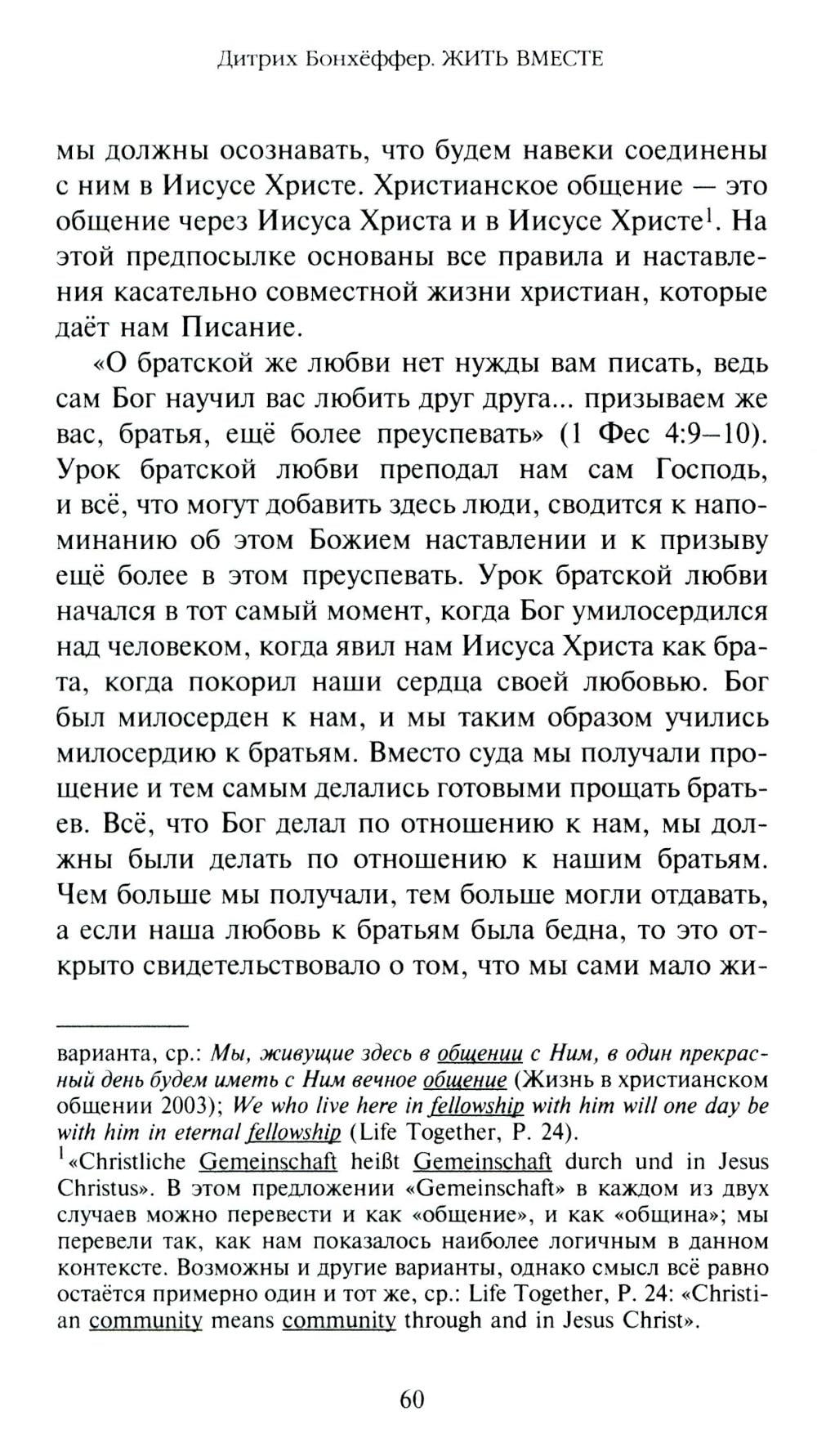 Дитрих Бонхёффер. ЖИТЬ ВМЕСТЕ

мы должны осознавать, что будем навеки соединены с ним в Иисусе Христе. Христианское общение — это общение через Иисуса Христа и в Иисусе Христе$^1$. На этой предпосылке основаны все правила и наставления касательно совместной жизни христиан, которые даёт нам Писание.

«О братской же любви нет нужды вам писать, ведь сам Бог научил вас любить друг друга... призываем же вас, братья, ещё более преуспевать» (1 Фес 4:9–10). Урок братской любви преподал нам сам Господь, и всё, что могут добавить здесь люди, сводится к напоминанию об этом Божием наставлении и к призыву ещё более в этом преуспевать. Урок братской любви начался в тот самый момент, когда Бог умилосердился над человеком, когда явил нам Иисуса Христа как брата, когда покорил наши сердца своей любовью. Бог был милосерден к нам, и мы таким образом учились милосердию к братьям. Вместо суда мы получали прощение и тем самым делались готовыми прощать братьев. Всё, что Бог делал по отношению к нам, мы должны были делать по отношению к нашим братьям. Чем больше мы получали, тем больше могли отдавать, а если наша любовь к братьям была бедна, то это открыто свидетельствовало о том, что мы сами мало жи-

варианта, ср.: Мы, живущие здесь в общении с Ним, в один прекрасный день будем иметь с Ним вечное общение (Жизнь в христианском общении 2003); We who live here in fellowship with him will one day be with him in eternal fellowship (Life Together, P. 24).
$^1$«Christliche Gemeinschaft heißt Gemeinschaft durch und in Jesus Christus». В этом предложении «Gemeinschaft» в каждом из двух случаев можно перевести и как «общение», и как «община»; мы перевели так, как нам показалось наиболее логичным в данном контексте. Возможны и другие варианты, однако смысл всё равно остаётся примерно один и тот же, ср.: Life Together, P. 24: «Christian community means community through and in Jesus Christ».

60